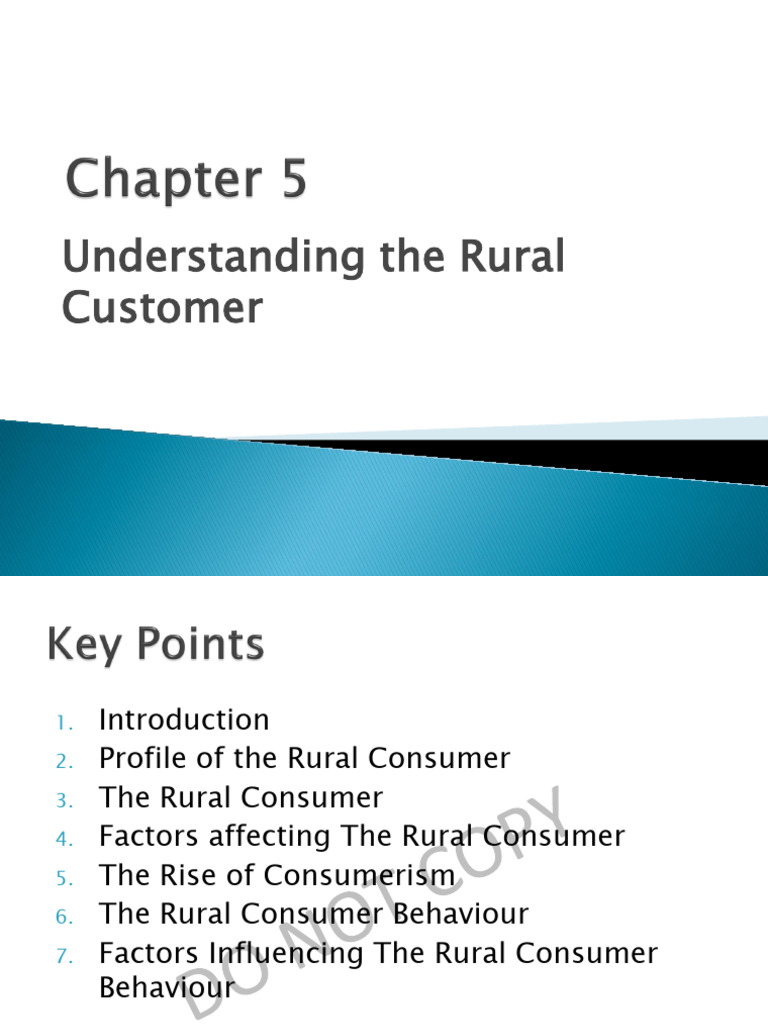 Chapter 5

Understanding the Rural Customer

Key Points

1. Introduction
2. Profile of the Rural Consumer
3. The Rural Consumer
4. Factors affecting The Rural Consumer
5. The Rise of Consumerism
6. The Rural Consumer Behaviour
7. Factors Influencing The Rural Consumer Behaviour

DO NOT COPY